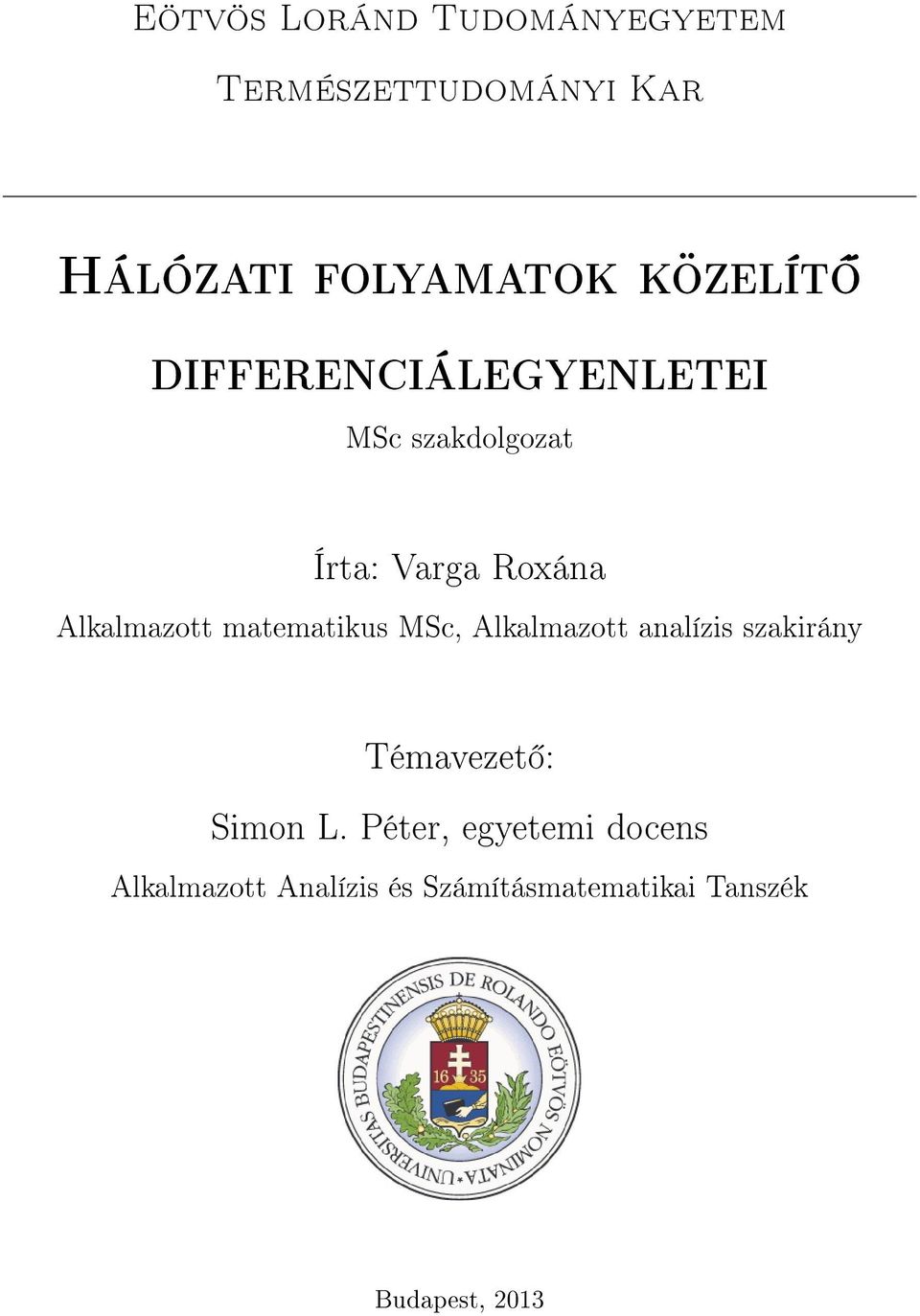 Eötvös Loránd Tudományegyetem

Természettudományi Kar

Hálózati folyamatok közelítő differenciálegyenletei

MSc szakdolgozat

Írta: Varga Roxána

Alkalmazott matematikus MSc, Alkalmazott analízis szakirány

Témavezető:

Simon L. Péter, egyetemi docens

Alkalmazott Analízis és Számításmatematikai Tanszék

UNIVERSITAS BUDAPESTINENSIS DE ROLANDO EÖTVÖS NOMINATA

16 35

Budapest, 2013